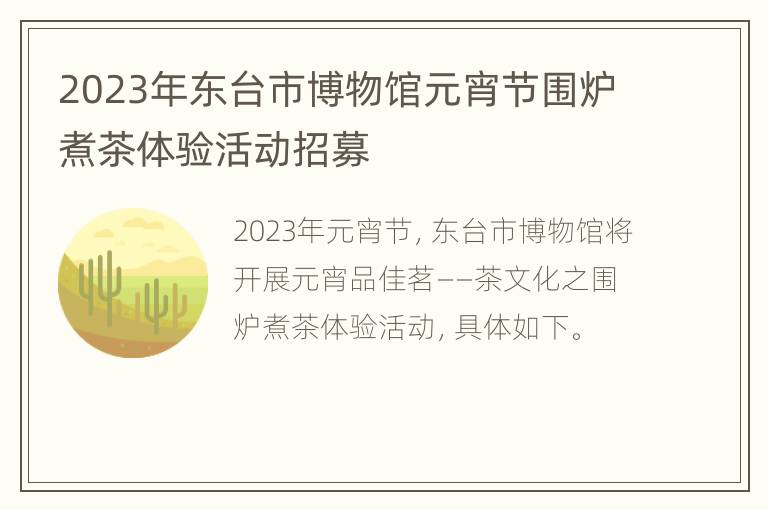 2023年东台市博物馆元宵节围炉煮茶体验活动招募

2023年元宵节，东台市博物馆将开展元宵品佳茗——茶文化之围炉煮茶体验活动，具体如下。